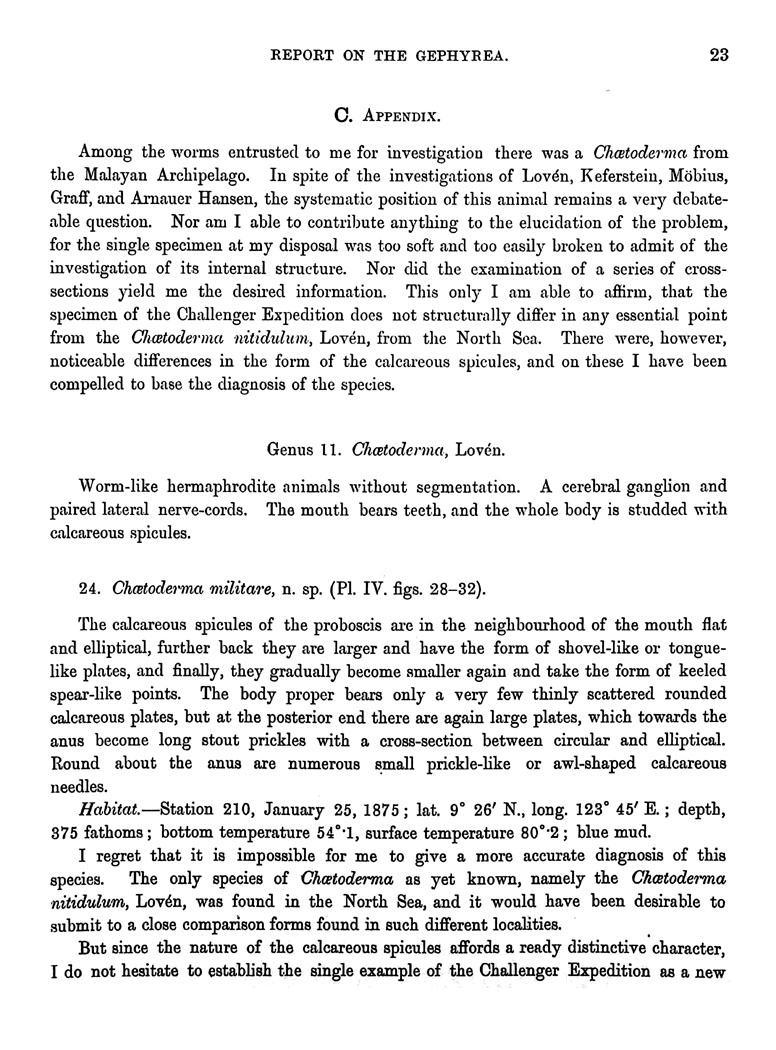 REPORT ON THE GEPHYREA. 23

C. APPENDIX.

Among the worms entrusted to me for investigation there was a Chætoderma from the Malayan Archipelago. In spite of the investigations of Lovén, Keferstein, Möbius, Graff, and Arnauer Hansen, the systematic position of this animal remains a very debateable question. Nor am I able to contribute anything to the elucidation of the problem, for the single specimen at my disposal was too soft and too easily broken to admit of the investigation of its internal structure. Nor did the examination of a series of cross-sections yield me the desired information. This only I am able to affirm, that the specimen of the Challenger Expedition does not structurally differ in any essential point from the Chætoderma nitidulum, Lovén, from the North Sea. There were, however, noticeable differences in the form of the calcareous spicules, and on these I have been compelled to base the diagnosis of the species.

Genus 11. Chætoderma, Lovén.

Worm-like hermaphrodite animals without segmentation. A cerebral ganglion and paired lateral nerve-cords. The mouth bears teeth, and the whole body is studded with calcareous spicules.

24. Chætoderma militare, n. sp. (Pl. IV. figs. 28–32).

The calcareous spicules of the proboscis are in the neighbourhood of the mouth flat and elliptical, further back they are larger and have the form of shovel-like or tongue-like plates, and finally, they gradually become smaller again and take the form of keeled spear-like points. The body proper bears only a very few thinly scattered rounded calcareous plates, but at the posterior end there are again large plates, which towards the anus become long stout prickles with a cross-section between circular and elliptical. Round about the anus are numerous small prickle-like or awl-shaped calcareous needles.

Habitat.—Station 210, January 25, 1875; lat. 9° 26′ N., long. 123° 45′ E.; depth, 375 fathoms; bottom temperature 54°·1, surface temperature 80°·2; blue mud.

I regret that it is impossible for me to give a more accurate diagnosis of this species. The only species of Chætoderma as yet known, namely the Chætoderma nitidulum, Lovén, was found in the North Sea, and it would have been desirable to submit to a close comparison forms found in such different localities.

But since the nature of the calcareous spicules affords a ready distinctive character, I do not hesitate to establish the single example of the Challenger Expedition as a new